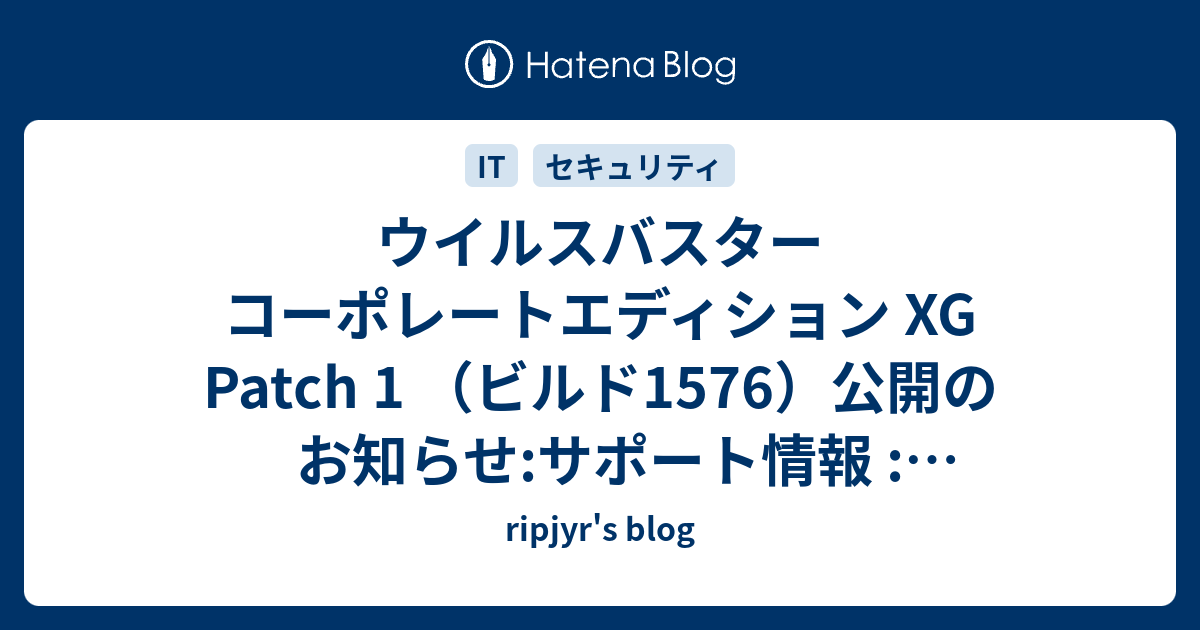 Hatena Blog

IT セキュリティ

ウイルスバスター コーポレートエディション XG Patch 1 （ビルド1576）公開のお知らせ:サポート情報 :…

ripjyr's blog